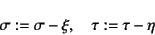 $\sigma := \sigma - \xi, \quad \tau := \tau - \eta$